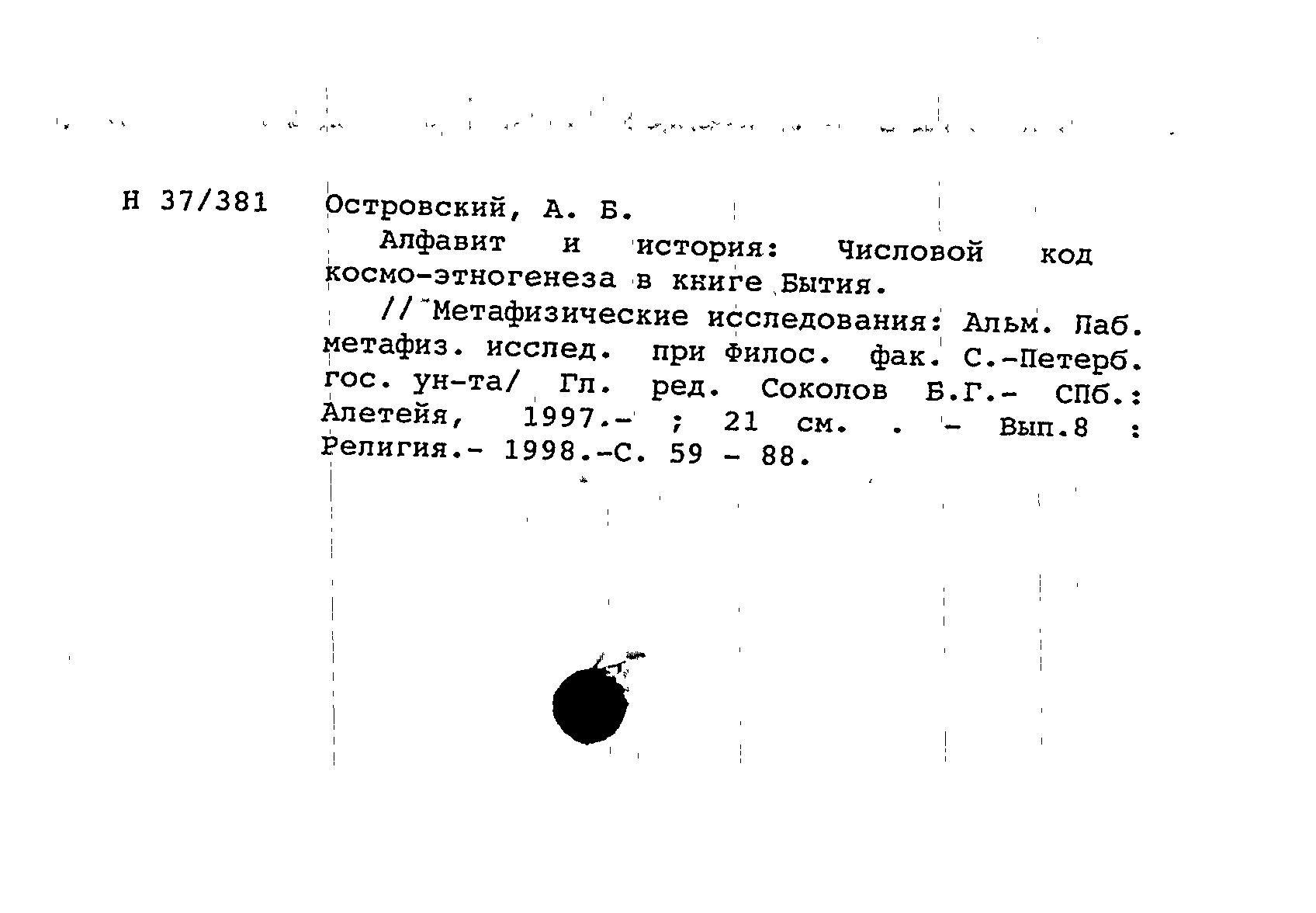 Н 37/381 Островский, А. Б.

Алфавит и история: Числовой код космо-этногенеза в книге Бытия.

// Метафизические исследования: Альм. Лаб. метафиз. исслед. при Филос. фак. С.-Петерб. гос. ун-та/ Гл. ред. Соколов Б.Г.- СПб.: Алетейя, 1997.- ; 21 см. . - Вып.8 : Религия.- 1998.-С. 59 - 88.